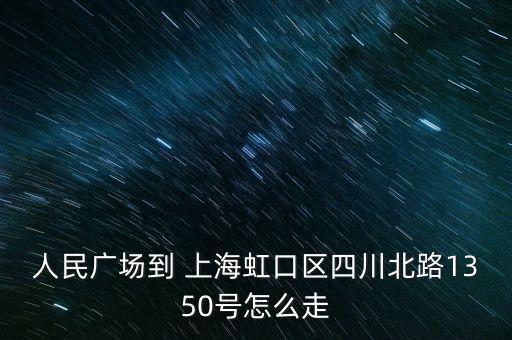 人民广场到 上海虹口区四川北路1350号怎么走